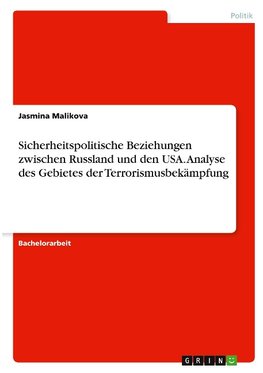 Politik

Jasmina Malikova

Sicherheitspolitische Beziehungen zwischen Russland und den USA. Analyse des Gebietes der Terrorismusbekämpfung

Bachelorarbeit

GRIN